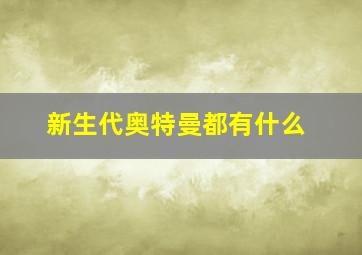 新生代奥特曼都有什么